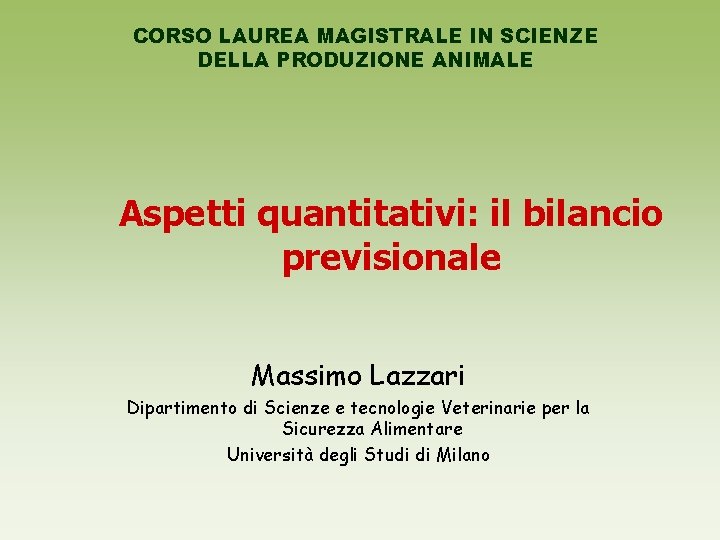 CORSO LAUREA MAGISTRALE IN SCIENZE DELLA PRODUZIONE ANIMALE

Aspetti quantitativi: il bilancio previsionale

Massimo Lazzari

Dipartimento di Scienze e tecnologie Veterinarie per la Sicurezza Alimentare

Università degli Studi di Milano